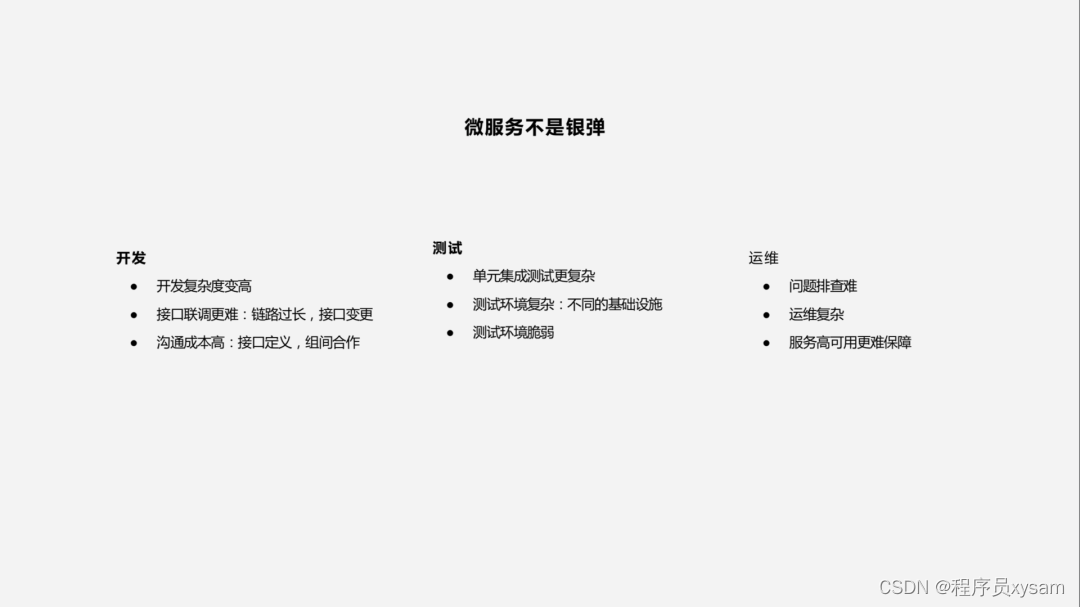 微服务不是银弹

开发
• 开发复杂度变高
• 接口联调更难：链路过长，接口变更
• 沟通成本高：接口定义，组间合作

测试
• 单元集成测试更复杂
• 测试环境复杂：不同的基础设施
• 测试环境脆弱

运维
• 问题排查难
• 运维复杂
• 服务高可用更难保障

CSDN @程序员xysam